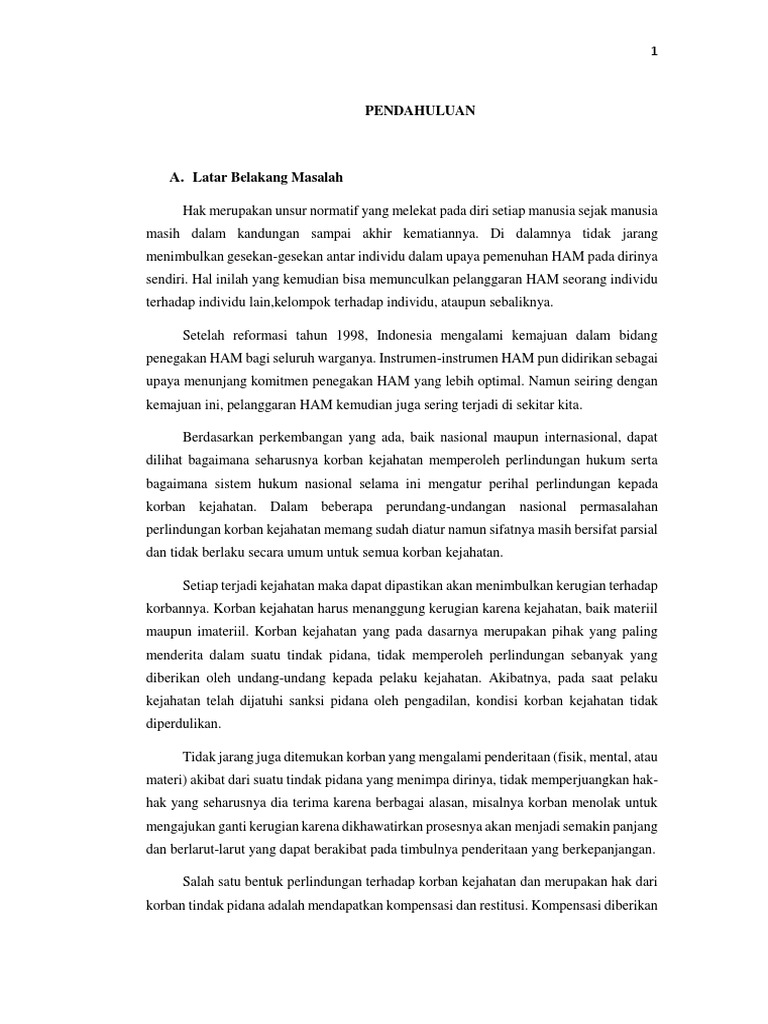 1

PENDAHULUAN

A. Latar Belakang Masalah

Hak merupakan unsur normatif yang melekat pada diri setiap manusia sejak manusia masih dalam kandungan sampai akhir kematiannya. Di dalamnya tidak jarang menimbulkan gesekan-gesekan antar individu dalam upaya pemenuhan HAM pada dirinya sendiri. Hal inilah yang kemudian bisa memunculkan pelanggaran HAM seorang individu terhadap individu lain,kelompok terhadap individu, ataupun sebaliknya.

Setelah reformasi tahun 1998, Indonesia mengalami kemajuan dalam bidang penegakan HAM bagi seluruh warganya. Instrumen-instrumen HAM pun didirikan sebagai upaya menunjang komitmen penegakan HAM yang lebih optimal. Namun seiring dengan kemajuan ini, pelanggaran HAM kemudian juga sering terjadi di sekitar kita.

Berdasarkan perkembangan yang ada, baik nasional maupun internasional, dapat dilihat bagaimana seharusnya korban kejahatan memperoleh perlindungan hukum serta bagaimana sistem hukum nasional selama ini mengatur perihal perlindungan kepada korban kejahatan. Dalam beberapa perundang-undangan nasional permasalahan perlindungan korban kejahatan memang sudah diatur namun sifatnya masih bersifat parsial dan tidak berlaku secara umum untuk semua korban kejahatan.

Setiap terjadi kejahatan maka dapat dipastikan akan menimbulkan kerugian terhadap korbannya. Korban kejahatan harus menanggung kerugian karena kejahatan, baik materiil maupun imateriil. Korban kejahatan yang pada dasarnya merupakan pihak yang paling menderita dalam suatu tindak pidana, tidak memperoleh perlindungan sebanyak yang diberikan oleh undang-undang kepada pelaku kejahatan. Akibatnya, pada saat pelaku kejahatan telah dijatuhi sanksi pidana oleh pengadilan, kondisi korban kejahatan tidak diperdulikan.

Tidak jarang juga ditemukan korban yang mengalami penderitaan (fisik, mental, atau materi) akibat dari suatu tindak pidana yang menimpa dirinya, tidak memperjuangkan hak-hak yang seharusnya dia terima karena berbagai alasan, misalnya korban menolak untuk mengajukan ganti kerugian karena dikhawatirkan prosesnya akan menjadi semakin panjang dan berlarut-larut yang dapat berakibat pada timbulnya penderitaan yang berkepanjangan.

Salah satu bentuk perlindungan terhadap korban kejahatan dan merupakan hak dari korban tindak pidana adalah mendapatkan kompensasi dan restitusi. Kompensasi diberikan